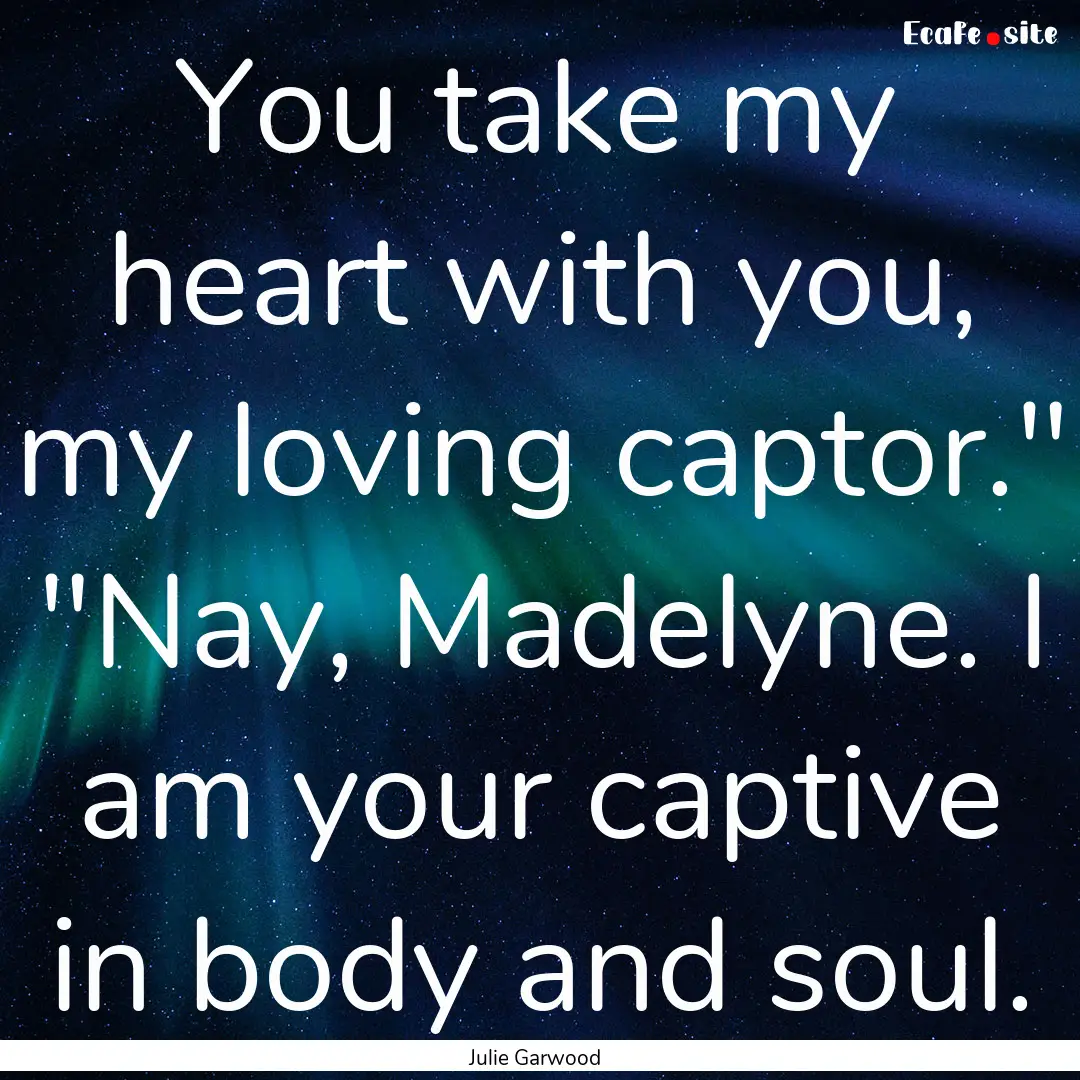 EcaFe.site

You take my heart with you, my loving captor." "Nay, Madelyne. I am your captive in body and soul.

Julie Garwood